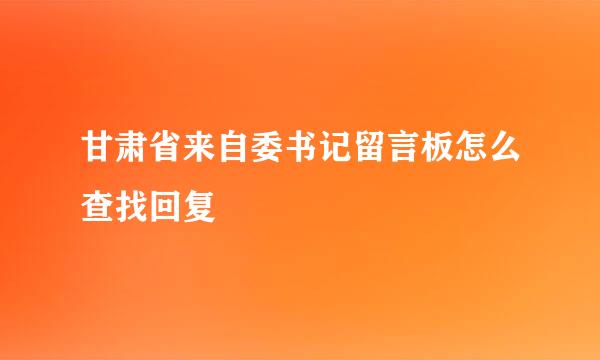 甘肃省来自委书记留言板怎么查找回复